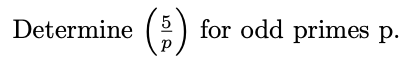 Determine $\left(\frac{5}{p}\right)$ for odd primes p.